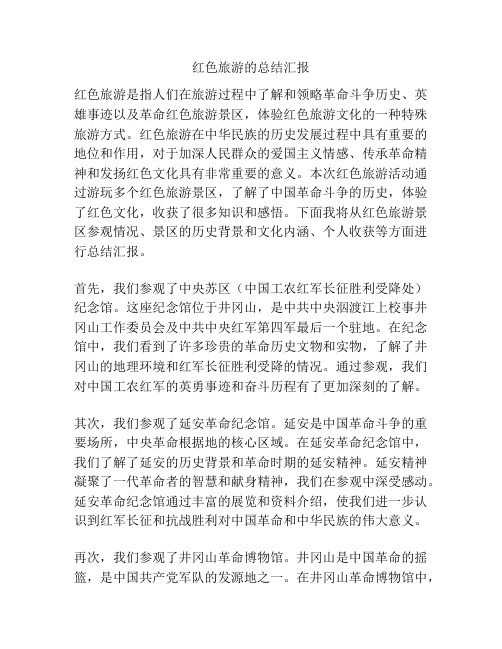 红色旅游的总结汇报

红色旅游是指人们在旅游过程中了解和领略革命斗争历史、英雄事迹以及革命红色旅游景区，体验红色旅游文化的一种特殊旅游方式。红色旅游在中华民族的历史发展过程中具有重要的地位和作用，对于加深人民群众的爱国主义情感、传承革命精神和发扬红色文化具有非常重要的意义。本次红色旅游活动通过游玩多个红色旅游景区，了解了中国革命斗争的历史，体验了红色文化，收获了很多知识和感悟。下面我将从红色旅游景区参观情况、景区的历史背景和文化内涵、个人收获等方面进行总结汇报。

首先，我们参观了中央苏区（中国工农红军长征胜利受降处）纪念馆。这座纪念馆位于井冈山，是中共中央泅渡江上校事井冈山工作委员会及中共中央红军第四军最后一个驻地。在纪念馆中，我们看到了许多珍贵的革命历史文物和实物，了解了井冈山的地理环境和红军长征胜利受降的情况。通过参观，我们对中国工农红军的英勇事迹和奋斗历程有了更加深刻的了解。

其次，我们参观了延安革命纪念馆。延安是中国革命斗争的重要场所，中央革命根据地的核心区域。在延安革命纪念馆中，我们了解了延安的历史背景和革命时期的延安精神。延安精神凝聚了一代革命者的智慧和献身精神，我们在参观中深受感动。延安革命纪念馆通过丰富的展览和资料介绍，使我们进一步认识到红军长征和抗战胜利对中国革命和中华民族的伟大意义。

再次，我们参观了井冈山革命博物馆。井冈山是中国革命的摇篮，是中国共产党军队的发源地之一。在井冈山革命博物馆中，